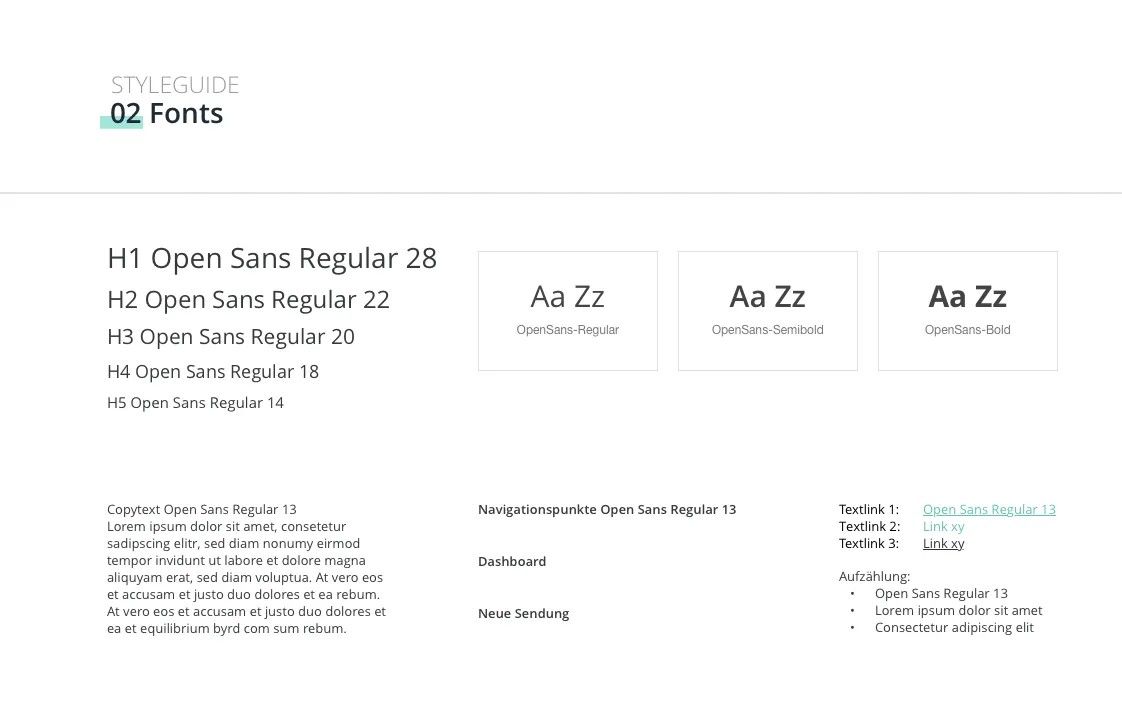 STYLEGUIDE
02 Fonts

H1 Open Sans Regular 28
H2 Open Sans Regular 22
H3 Open Sans Regular 20
H4 Open Sans Regular 18
H5 Open Sans Regular 14

Aa Zz
OpenSans-Regular

Aa Zz
OpenSans-Semibold

Aa Zz
OpenSans-Bold

Copytext Open Sans Regular 13
Lorem ipsum dolor sit amet, consetetur sadipscing elitr, sed diam nonumy eirmod tempor invidunt ut labore et dolore magna aliquyam erat, sed diam voluptua. At vero eos et accusam et justo duo dolores et ea rebum. At vero eos et accusam et justo duo dolores et ea et equilibrium byrd com sum rebum.

Navigationspunkte Open Sans Regular 13

Dashboard

Neue Sendung

Textlink 1: Open Sans Regular 13
Textlink 2: Link xy
Textlink 3: Link xy

Aufzählung:
• Open Sans Regular 13
• Lorem ipsum dolor sit amet
• Consectetur adipiscing elit